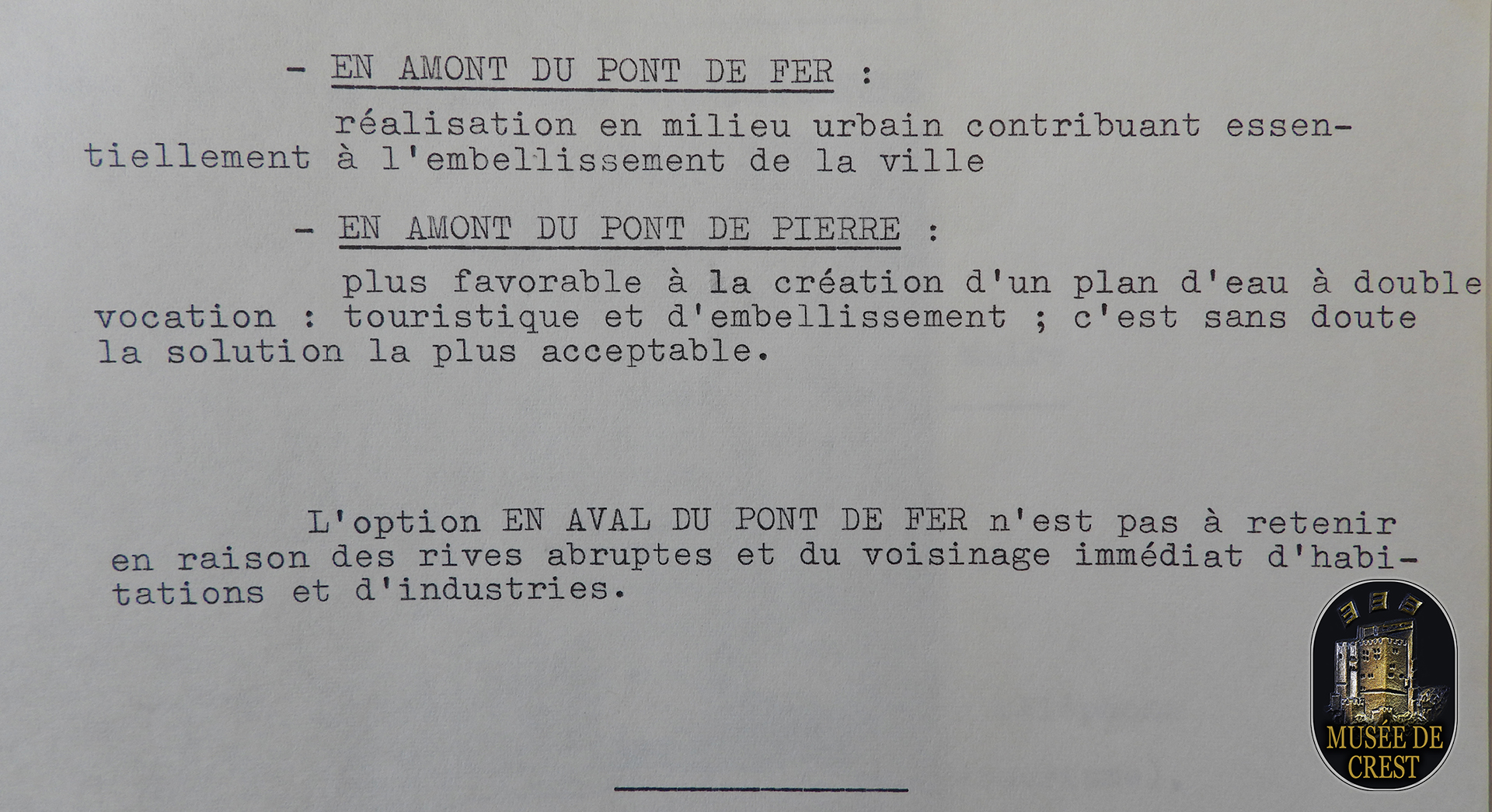 - EN AMONT DU PONT DE FER :

réalisation en milieu urbain contribuant essentiellement à l'embellissement de la ville

- EN AMONT DU PONT DE PIERRE :

plus favorable à la création d'un plan d'eau à double vocation : touristique et d'embellissement ; c'est sans doute la solution la plus acceptable.

L'option EN AVAL DU PONT DE FER n'est pas à retenir en raison des rives abruptes et du voisinage immédiat d'habitations et d'industries.

MUSÉE DE CREST